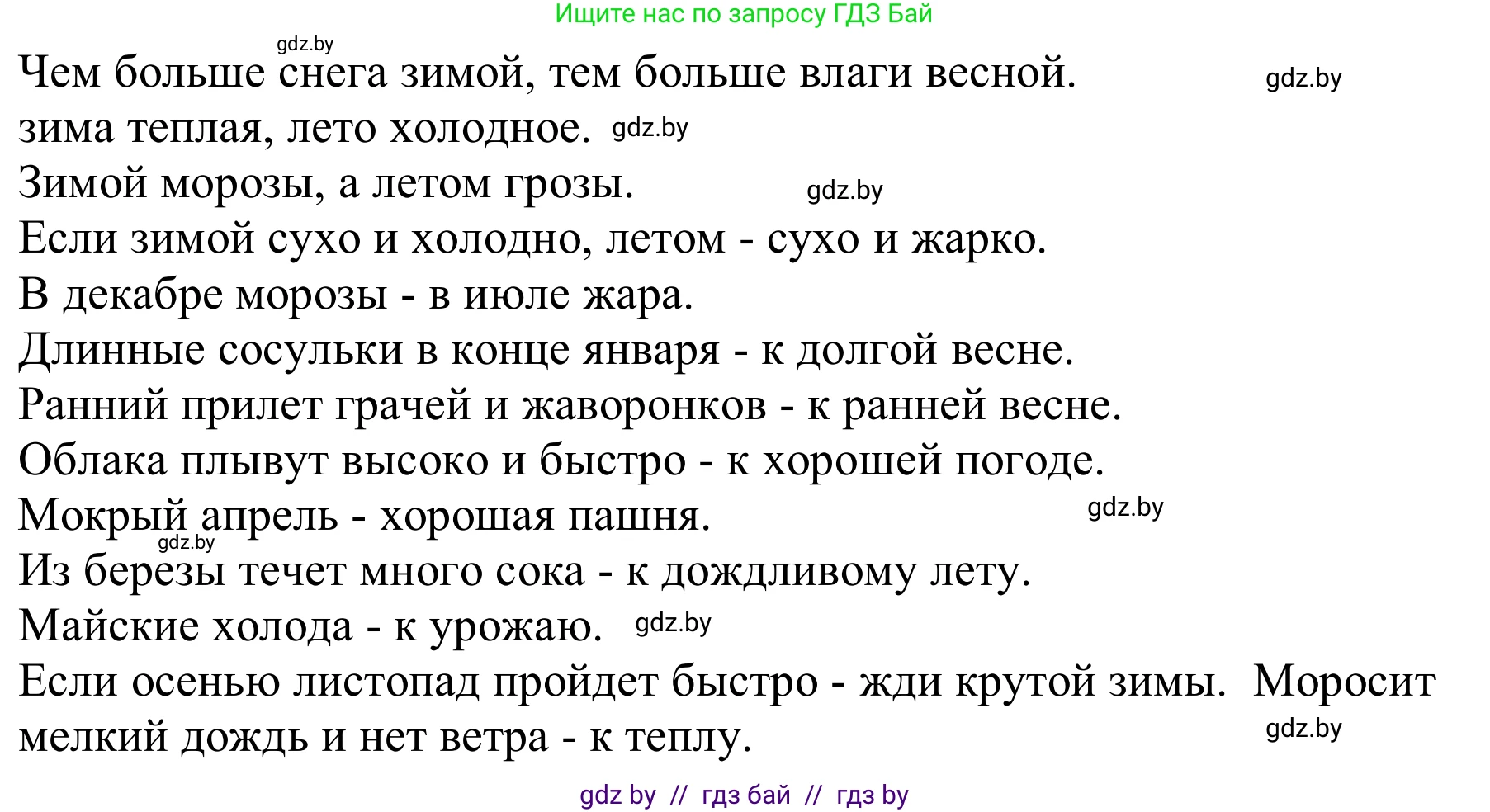 Ищите нас по запросу ГДЗ Бай

gdz.by

Чем больше снега зимой, тем больше влаги весной. gdz.by

зима теплая, лето холодное. gdz.by

Зимой морозы, а летом грозы. gdz.by

Если зимой сухо и холодно, летом - сухо и жарко.

В декабре морозы - в июле жара.

Длинные сосульки в конце января - к долгой весне.

Ранний прилет грачей и жаворонков - к ранней весне.

Облака плывут высоко и быстро - к хорошей погоде.

Мокрый апрель - хорошая пашня. gdz.by

gdz.by

Из березы течет много сока - к дождливому лету.

Майские холода - к урожаю. gdz.by

Если осенью листопад пройдет быстро - жди крутой зимы. Моросит мелкий дождь и нет ветра - к теплу. gdz.by

gdz by // гдз бай // гдз by